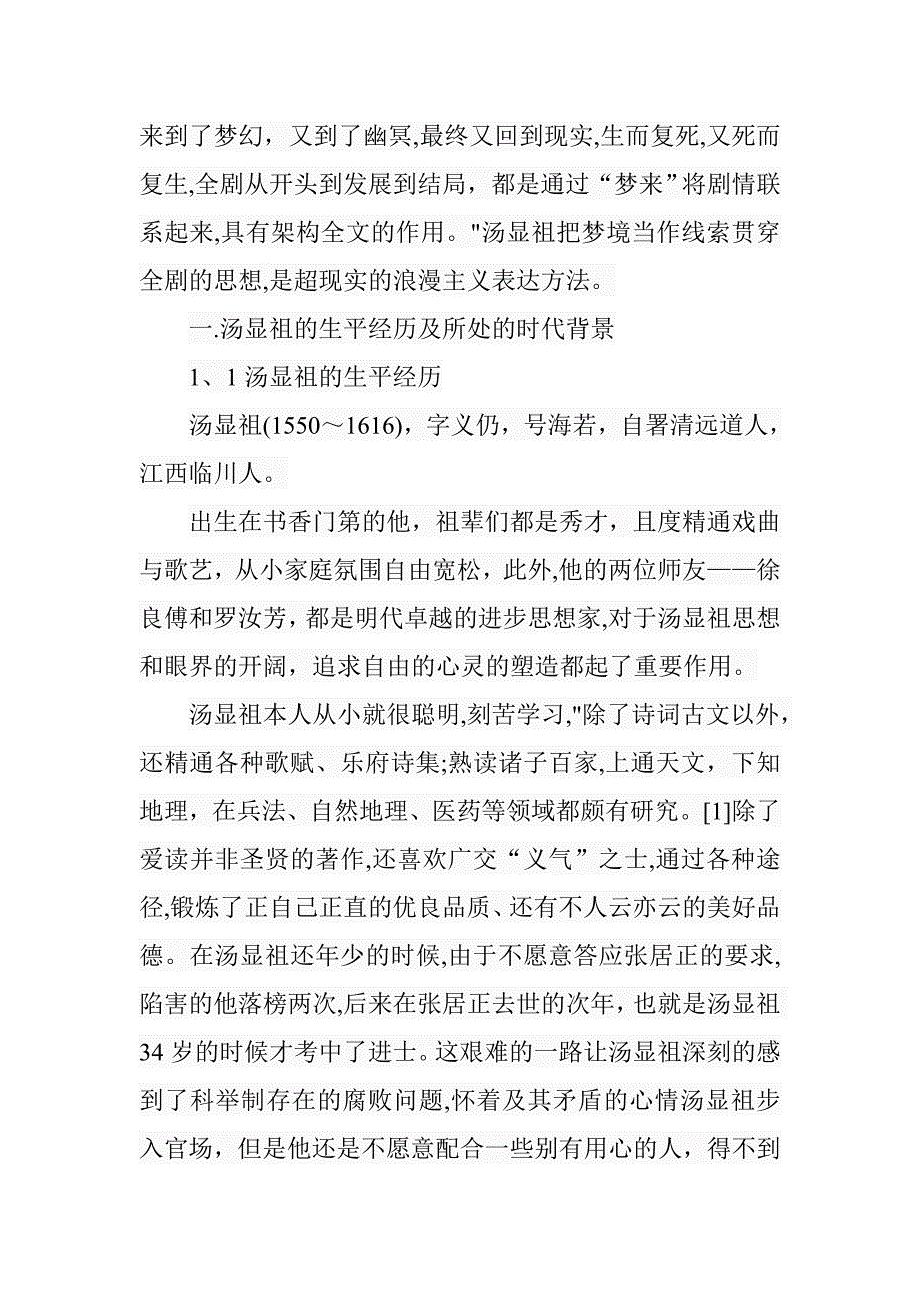 来到了梦幻，又到了幽冥,最终又回到现实,生而复死,又死而复生,全剧从开头到发展到结局，都是通过“梦来”将剧情联系起来,具有架构全文的作用。"汤显祖把梦境当作线索贯穿全剧的思想,是超现实的浪漫主义表达方法。

一.汤显祖的生平经历及所处的时代背景

1、1 汤显祖的生平经历

汤显祖(1550～1616)，字义仍，号海若，自署清远道人，江西临川人。

出生在书香门第的他，祖辈们都是秀才，且度精通戏曲与歌艺，从小家庭氛围自由宽松，此外,他的两位师友——徐良傅和罗汝芳，都是明代卓越的进步思想家,对于汤显祖思想和眼界的开阔，追求自由的心灵的塑造都起了重要作用。

汤显祖本人从小就很聪明,刻苦学习,"除了诗词古文以外，还精通各种歌赋、乐府诗集;熟读诸子百家,上通天文，下知地理，在兵法、自然地理、医药等领域都颇有研究。[1]除了爱读并非圣贤的著作,还喜欢广交“义气”之士,通过各种途径,锻炼了正自己正直的优良品质、还有不人云亦云的美好品德。在汤显祖还年少的时候,由于不愿意答应张居正的要求,陷害的他落榜两次,后来在张居正去世的次年，也就是汤显祖34 岁的时候才考中了进士。这艰难的一路让汤显祖深刻的感到了科举制存在的腐败问题,怀着及其矛盾的心情汤显祖步入官场，但是他还是不愿意配合一些别有用心的人，得不到